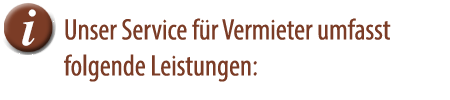 i

Unser Service für Vermieter umfasst folgende Leistungen: